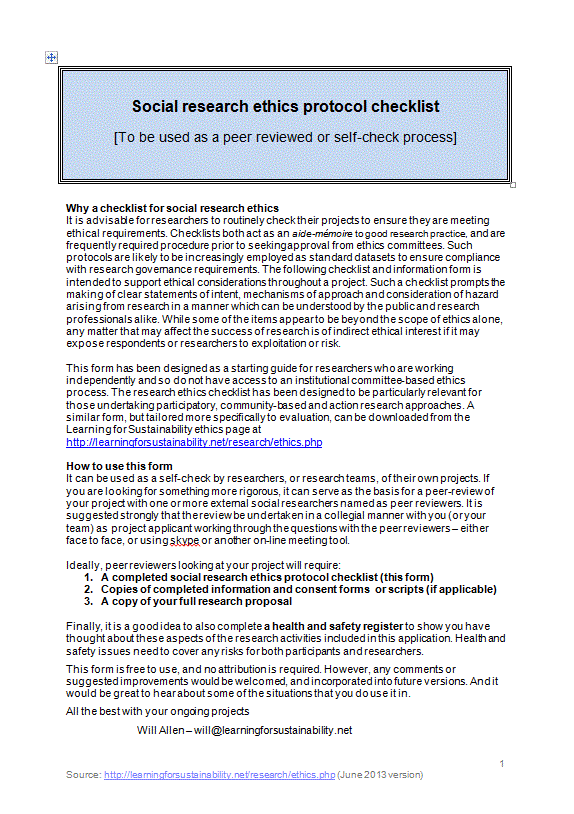 Social research ethics protocol checklist

[To be used as a peer reviewed or self-check process]

Why a checklist for social research ethics
It is advisable for researchers to routinely check their projects to ensure they are meeting ethical requirements. Checklists both act as an aide-mémoire to good research practice, and are frequently required procedure prior to seeking approval from ethics committees. Such protocols are likely to be increasingly employed as standard datasets to ensure compliance with research governance requirements. The following checklist and information form is intended to support ethical considerations throughout a project. Such a checklist prompts the making of clear statements of intent, mechanisms of approach and consideration of hazard arising from research in a manner which can be understood by the public and research professionals alike. While some of the items appear to be beyond the scope of ethics alone, any matter that may affect the success of research is of indirect ethical interest if it may expose respondents or researchers to exploitation or risk.

This form has been designed as a starting guide for researchers who are working independently and so do not have access to an institutional committee-based ethics process. The research ethics checklist has been designed to be particularly relevant for those undertaking participatory, community-based and action research approaches. A similar form, but tailored more specifically to evaluation, can be downloaded from the Learning for Sustainability ethics page at
http://learningforsustainability.net/research/ethics.php

How to use this form
It can be used as a self-check by researchers, or research teams, of their own projects. If you are looking for something more rigorous, it can serve as the basis for a peer-review of your project with one or more external social researchers named as peer reviewers. It is suggested strongly that the review be undertaken in a collegial manner with you (or your team) as project applicant working through the questions with the peer reviewers – either face to face, or using skype or another on-line meeting tool.

Ideally, peer reviewers looking at your project will require:
1. A completed social research ethics protocol checklist (this form)
2. Copies of completed information and consent forms or scripts (if applicable)
3. A copy of your full research proposal

Finally, it is a good idea to also complete a health and safety register to show you have thought about these aspects of the research activities included in this application. Health and safety issues need to cover any risks for both participants and researchers.

This form is free to use, and no attribution is required. However, any comments or suggested improvements would be welcomed, and incorporated into future versions. And it would be great to hear about some of the situations that you do use it in.

All the best with your ongoing projects

Will Allen – will@learningforsustainability.net

1

Source: http://learningforsustainability.net/research/ethics.php (June 2013 version)